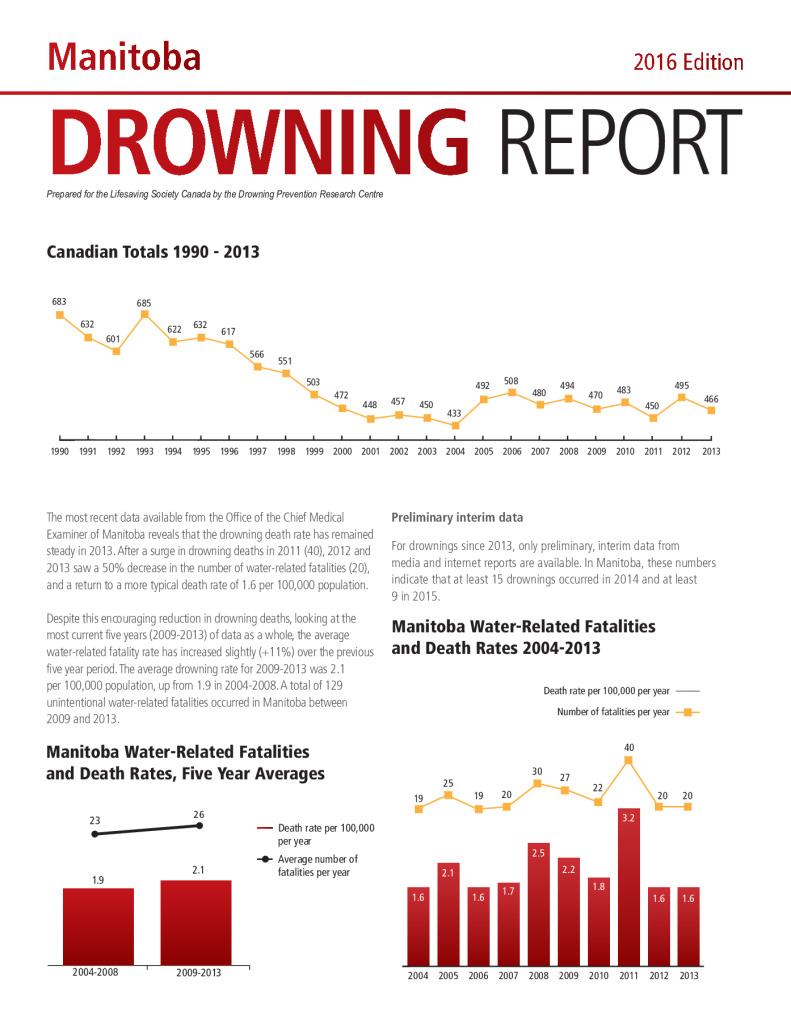 Manitoba

2016 Edition

DROWNING REPORT

Prepared for the Lifesaving Society Canada by the Drowning Prevention Research Centre

Canadian Totals 1990 - 2013

683 632 601 685 622 632 617 566 551 503 472 448 457 450 433 492 508 480 494 470 483 450 495 466

1990 1991 1992 1993 1994 1995 1996 1997 1998 1999 2000 2001 2002 2003 2004 2005 2006 2007 2008 2009 2010 2011 2012 2013

The most recent data available from the Office of the Chief Medical Examiner of Manitoba reveals that the drowning death rate has remained steady in 2013. After a surge in drowning deaths in 2011 (40), 2012 and 2013 saw a 50% decrease in the number of water-related fatalities (20), and a return to a more typical death rate of 1.6 per 100,000 population.

Despite this encouraging reduction in drowning deaths, looking at the most current five years (2009-2013) of data as a whole, the average water-related fatality rate has increased slightly (+11%) over the previous five year period. The average drowning rate for 2009-2013 was 2.1 per 100,000 population, up from 1.9 in 2004-2008. A total of 129 unintentional water-related fatalities occurred in Manitoba between 2009 and 2013.

Manitoba Water-Related Fatalities and Death Rates, Five Year Averages

23 26

1.9 2.1

Death rate per 100,000 per year

Average number of fatalities per year

2004-2008 2009-2013

Preliminary interim data

For drownings since 2013, only preliminary, interim data from media and internet reports are available. In Manitoba, these numbers indicate that at least 15 drownings occurred in 2014 and at least 9 in 2015.

Manitoba Water-Related Fatalities and Death Rates 2004-2013

Death rate per 100,000 per year

Number of fatalities per year

19 25 19 20 30 27 22 40 20 20

1.6 2.1 1.6 1.7 2.5 2.2 1.8 3.2 1.6 1.6

2004 2005 2006 2007 2008 2009 2010 2011 2012 2013